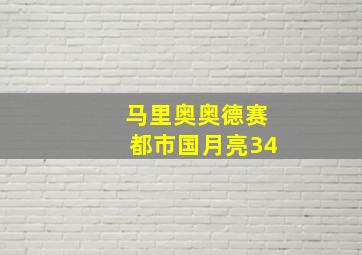 马里奥奥德赛
都市国月亮34